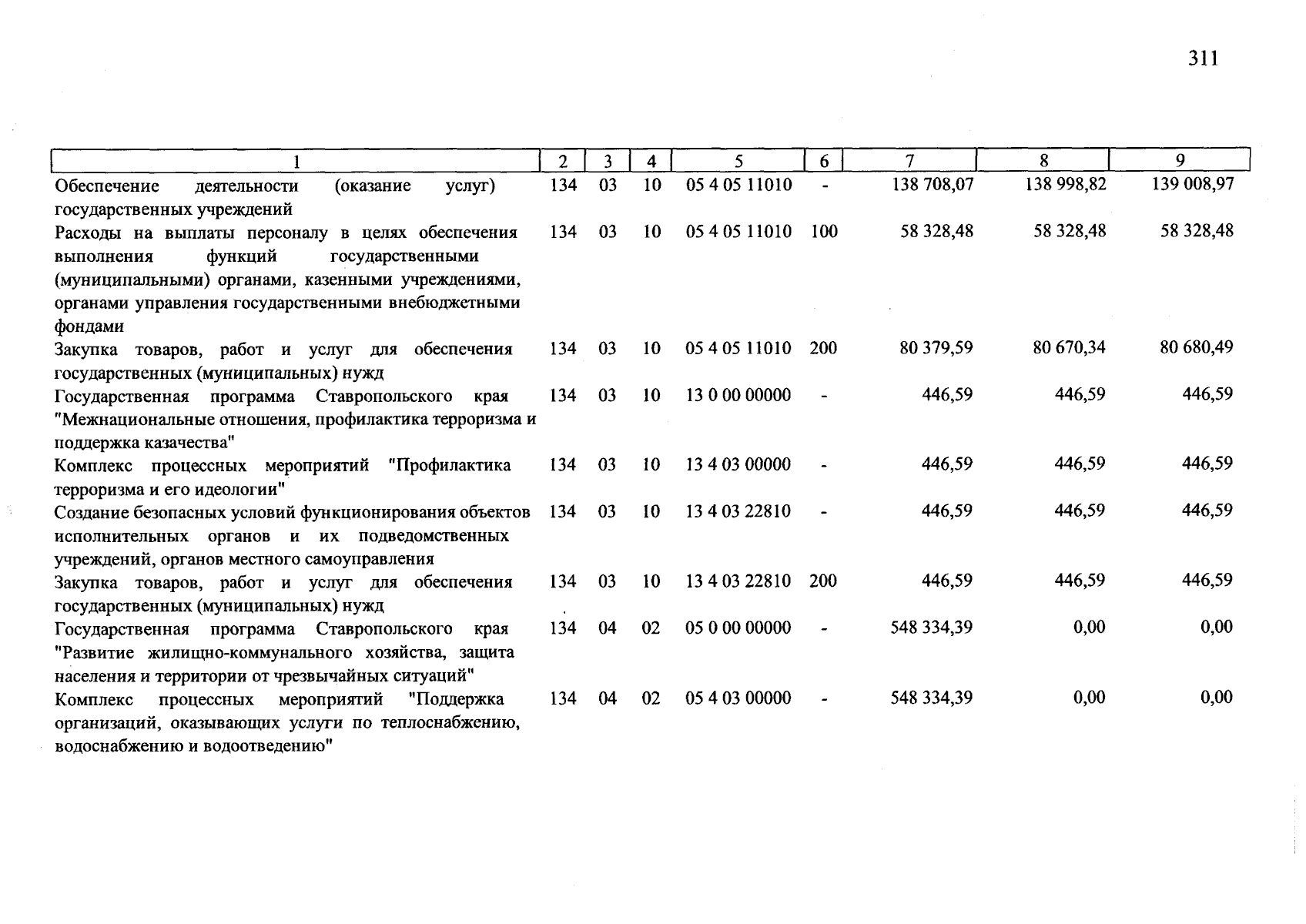 311

| 1 | 2 | 3 | 4 | 5 | 6 | 7 | 8 | 9 |
|---|---|---|---|---|---|---|---|---|
| Обеспечение деятельности (оказание услуг) государственных учреждений | 134 | 03 | 10 | 05 4 05 11010 | - | 138 708,07 | 138 998,82 | 139 008,97 |
| Расходы на выплаты персоналу в целях обеспечения выполнения функций государственными (муниципальными) органами, казенными учреждениями, органами управления государственными внебюджетными фондами | 134 | 03 | 10 | 05 4 05 11010 | 100 | 58 328,48 | 58 328,48 | 58 328,48 |
| Закупка товаров, работ и услуг для обеспечения государственных (муниципальных) нужд | 134 | 03 | 10 | 05 4 05 11010 | 200 | 80 379,59 | 80 670,34 | 80 680,49 |
| Государственная программа Ставропольского края "Межнациональные отношения, профилактика терроризма и поддержка казачества" | 134 | 03 | 10 | 13 0 00 00000 | - | 446,59 | 446,59 | 446,59 |
| Комплекс процессных мероприятий "Профилактика терроризма и его идеологии" | 134 | 03 | 10 | 13 4 03 00000 | - | 446,59 | 446,59 | 446,59 |
| Создание безопасных условий функционирования объектов исполнительных органов и их подведомственных учреждений, органов местного самоуправления | 134 | 03 | 10 | 13 4 03 22810 | - | 446,59 | 446,59 | 446,59 |
| Закупка товаров, работ и услуг для обеспечения государственных (муниципальных) нужд | 134 | 03 | 10 | 13 4 03 22810 | 200 | 446,59 | 446,59 | 446,59 |
| Государственная программа Ставропольского края "Развитие жилищно-коммунального хозяйства, защита населения и территории от чрезвычайных ситуаций" | 134 | 04 | 02 | 05 0 00 00000 | - | 548 334,39 | 0,00 | 0,00 |
| Комплекс процессных мероприятий "Поддержка организаций, оказывающих услуги по теплоснабжению, водоснабжению и водоотведению" | 134 | 04 | 02 | 05 4 03 00000 | - | 548 334,39 | 0,00 | 0,00 |